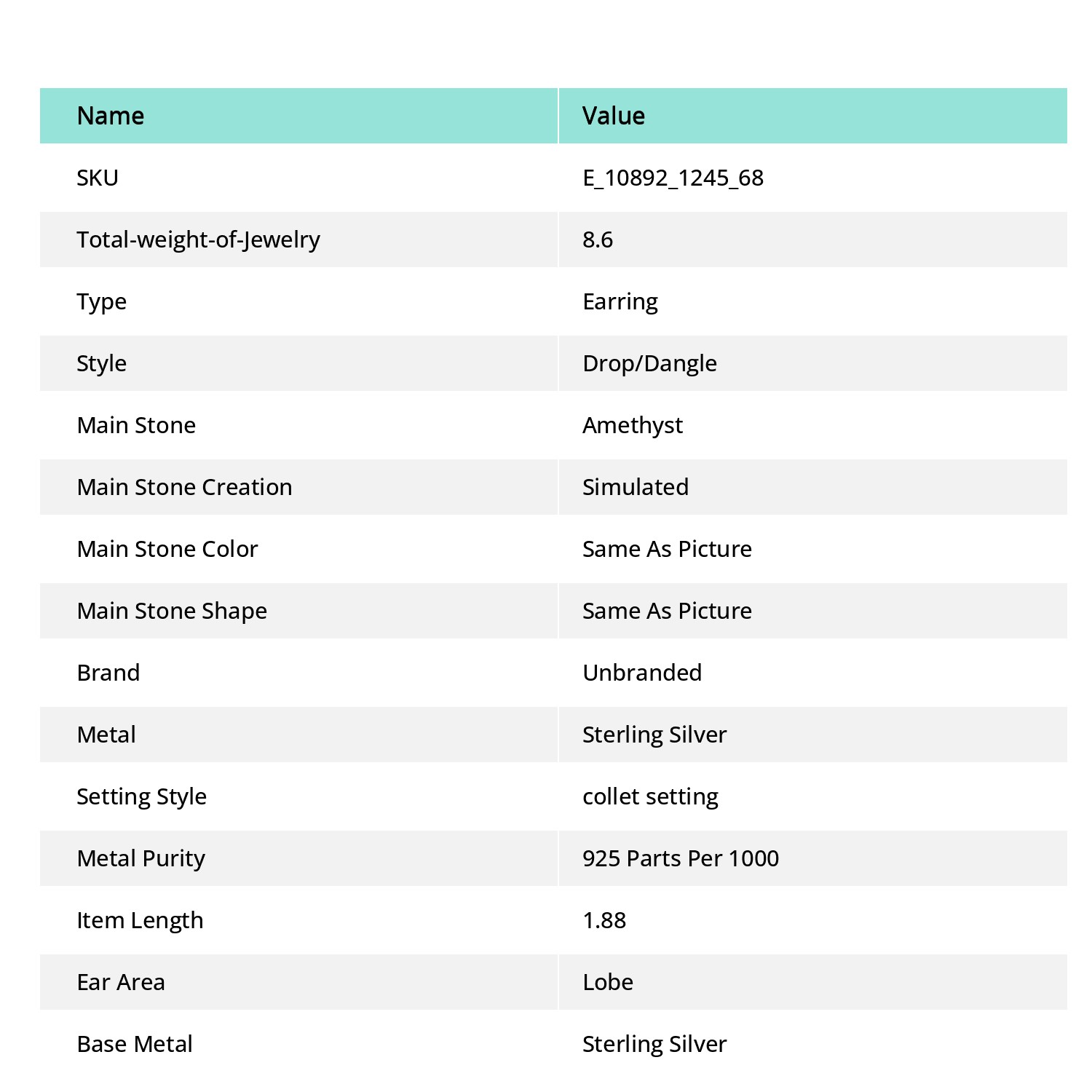 | Name | Value |
|---|---|
| SKU | E_10892_1245_68 |
| Total-weight-of-Jewelry | 8.6 |
| Type | Earring |
| Style | Drop/Dangle |
| Main Stone | Amethyst |
| Main Stone Creation | Simulated |
| Main Stone Color | Same As Picture |
| Main Stone Shape | Same As Picture |
| Brand | Unbranded |
| Metal | Sterling Silver |
| Setting Style | collet setting |
| Metal Purity | 925 Parts Per 1000 |
| Item Length | 1.88 |
| Ear Area | Lobe |
| Base Metal | Sterling Silver |